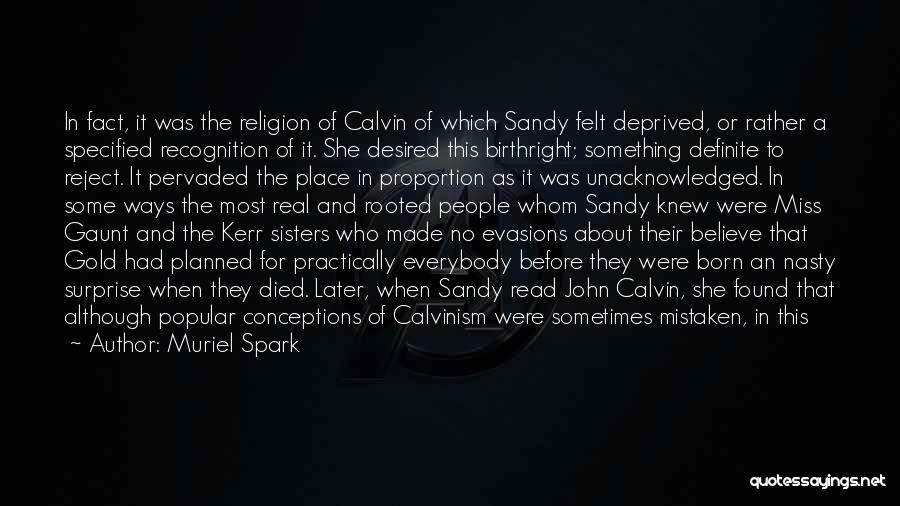 In fact, it was the religion of Calvin of which Sandy felt deprived, or rather a specified recognition of it. She desired this birthright; something definite to reject. It pervaded the place in proportion as it was unacknowledged. In some ways the most real and rooted people whom Sandy knew were Miss Gaunt and the Kerr sisters who made no evasions about their believe that Gold had planned for practically everybody before they were born an nasty surprise when they died. Later, when Sandy read John Calvin, she found that although popular conceptions of Calvinism were sometimes mistaken, in this

~ Author: Muriel Spark

quotessayings.net